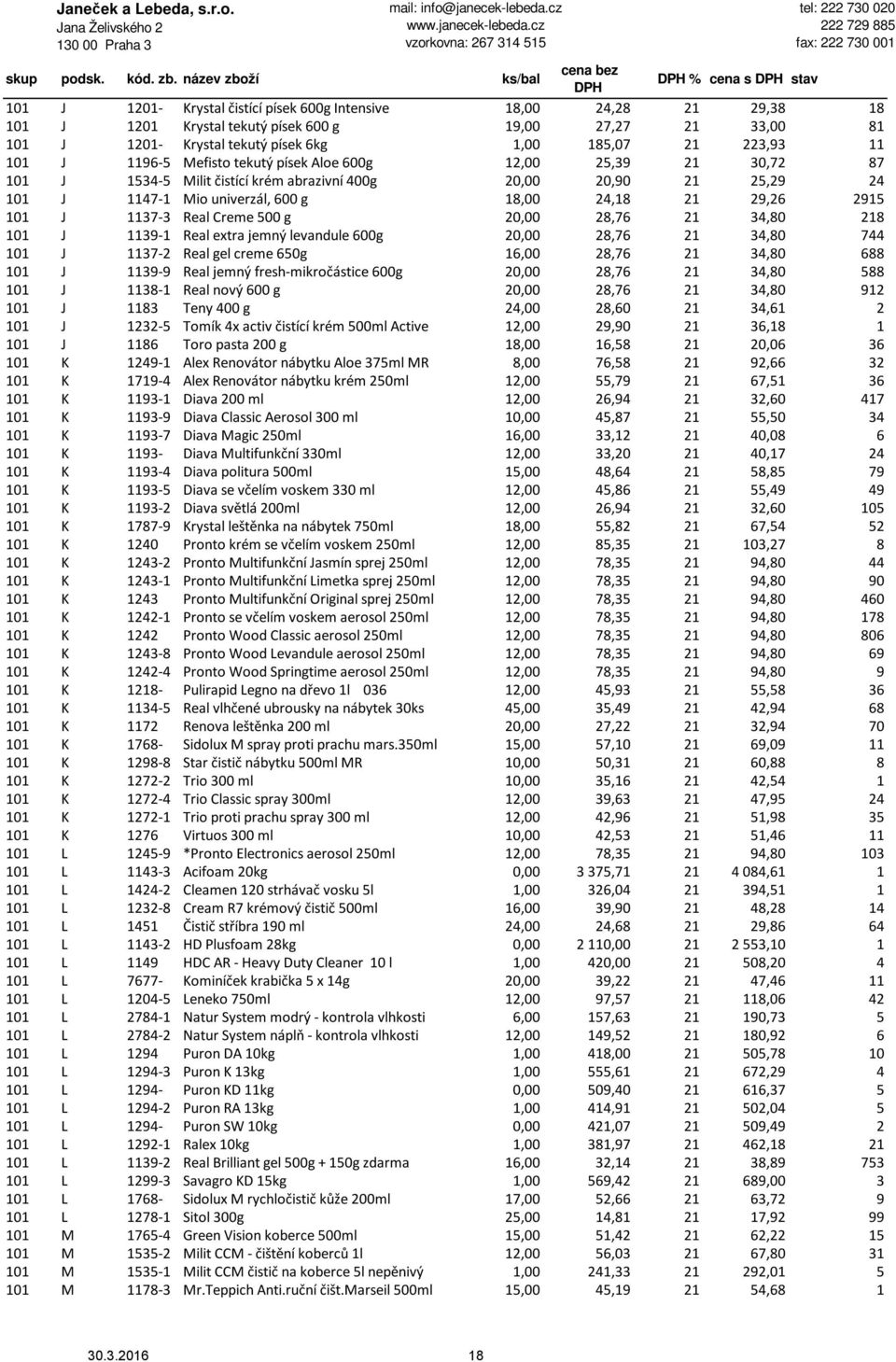 Janeček a Lebeda, s.r.o.
Jana Želivského 2
130 00 Praha 3

mail: info@janecek-lebeda.cz
www.janecek-lebeda.cz
vzorkovna: 267 314 515

tel: 222 730 020
222 729 885
fax: 222 730 001

| skup | podsk. | kód. zb. | název zboží | ks/bal | cena bez DPH | DPH % | cena s DPH | stav |
|---|---|---|---|---|---|---|---|---|
| 101 | J | 1201- | Krystal čistící písek 600g Intensive | 18,00 | 24,28 | 21 | 29,38 | 18 |
| 101 | J | 1201 | Krystal tekutý písek 600 g | 19,00 | 27,27 | 21 | 33,00 | 81 |
| 101 | J | 1201- | Krystal tekutý písek 6kg | 1,00 | 185,07 | 21 | 223,93 | 11 |
| 101 | J | 1196-5 | Mefisto tekutý písek Aloe 600g | 12,00 | 25,39 | 21 | 30,72 | 87 |
| 101 | J | 1534-5 | Milit čistící krém abrazivní 400g | 20,00 | 20,90 | 21 | 25,29 | 24 |
| 101 | J | 1147-1 | Mio univerzál, 600 g | 18,00 | 24,18 | 21 | 29,26 | 2915 |
| 101 | J | 1137-3 | Real Creme 500 g | 20,00 | 28,76 | 21 | 34,80 | 218 |
| 101 | J | 1139-1 | Real extra jemný levandule 600g | 20,00 | 28,76 | 21 | 34,80 | 744 |
| 101 | J | 1137-2 | Real gel creme 650g | 16,00 | 28,76 | 21 | 34,80 | 688 |
| 101 | J | 1139-9 | Real jemný fresh-mikročástice 600g | 20,00 | 28,76 | 21 | 34,80 | 588 |
| 101 | J | 1138-1 | Real nový 600 g | 20,00 | 28,76 | 21 | 34,80 | 912 |
| 101 | J | 1183 | Teny 400 g | 24,00 | 28,60 | 21 | 34,61 | 2 |
| 101 | J | 1232-5 | Tomík 4x activ čistící krém 500ml Active | 12,00 | 29,90 | 21 | 36,18 | 1 |
| 101 | J | 1186 | Toro pasta 200 g | 18,00 | 16,58 | 21 | 20,06 | 36 |
| 101 | K | 1249-1 | Alex Renovátor nábytku Aloe 375ml MR | 8,00 | 76,58 | 21 | 92,66 | 32 |
| 101 | K | 1719-4 | Alex Renovátor nábytku krém 250ml | 12,00 | 55,79 | 21 | 67,51 | 36 |
| 101 | K | 1193-1 | Diava 200 ml | 12,00 | 26,94 | 21 | 32,60 | 417 |
| 101 | K | 1193-9 | Diava Classic Aerosol 300 ml | 10,00 | 45,87 | 21 | 55,50 | 34 |
| 101 | K | 1193-7 | Diava Magic 250ml | 16,00 | 33,12 | 21 | 40,08 | 6 |
| 101 | K | 1193- | Diava Multifunkční 330ml | 12,00 | 33,20 | 21 | 40,17 | 24 |
| 101 | K | 1193-4 | Diava politura 500ml | 15,00 | 48,64 | 21 | 58,85 | 79 |
| 101 | K | 1193-5 | Diava se včelím voskem 330 ml | 12,00 | 45,86 | 21 | 55,49 | 49 |
| 101 | K | 1193-2 | Diava světlá 200ml | 12,00 | 26,94 | 21 | 32,60 | 105 |
| 101 | K | 1787-9 | Krystal leštěnka na nábytek 750ml | 18,00 | 55,82 | 21 | 67,54 | 52 |
| 101 | K | 1240 | Pronto krém se včelím voskem 250ml | 12,00 | 85,35 | 21 | 103,27 | 8 |
| 101 | K | 1243-2 | Pronto Multifunkční Jasmín sprej 250ml | 12,00 | 78,35 | 21 | 94,80 | 44 |
| 101 | K | 1243-1 | Pronto Multifunkční Limetka sprej 250ml | 12,00 | 78,35 | 21 | 94,80 | 90 |
| 101 | K | 1243 | Pronto Multifunkční Original sprej 250ml | 12,00 | 78,35 | 21 | 94,80 | 460 |
| 101 | K | 1242-1 | Pronto se včelím voskem aerosol 250ml | 12,00 | 78,35 | 21 | 94,80 | 178 |
| 101 | K | 1242 | Pronto Wood Classic aerosol 250ml | 12,00 | 78,35 | 21 | 94,80 | 806 |
| 101 | K | 1243-8 | Pronto Wood Levandule aerosol 250ml | 12,00 | 78,35 | 21 | 94,80 | 69 |
| 101 | K | 1242-4 | Pronto Wood Springtime aerosol 250ml | 12,00 | 78,35 | 21 | 94,80 | 9 |
| 101 | K | 1218- | Pulirapid Legno na dřevo 1l 036 | 12,00 | 45,93 | 21 | 55,58 | 36 |
| 101 | K | 1134-5 | Real vlhčené ubrousky na nábytek 30ks | 45,00 | 35,49 | 21 | 42,94 | 68 |
| 101 | K | 1172 | Renova leštěnka 200 ml | 20,00 | 27,22 | 21 | 32,94 | 70 |
| 101 | K | 1768- | Sidolux M spray proti prachu mars.350ml | 15,00 | 57,10 | 21 | 69,09 | 11 |
| 101 | K | 1298-8 | Star čistič nábytku 500ml MR | 10,00 | 50,31 | 21 | 60,88 | 8 |
| 101 | K | 1272-2 | Trio 300 ml | 10,00 | 35,16 | 21 | 42,54 | 1 |
| 101 | K | 1272-4 | Trio Classic spray 300ml | 12,00 | 39,63 | 21 | 47,95 | 24 |
| 101 | K | 1272-1 | Trio proti prachu spray 300 ml | 12,00 | 42,96 | 21 | 51,98 | 35 |
| 101 | K | 1276 | Virtuos 300 ml | 10,00 | 42,53 | 21 | 51,46 | 11 |
| 101 | L | 1245-9 | *Pronto Electronics aerosol 250ml | 12,00 | 78,35 | 21 | 94,80 | 103 |
| 101 | L | 1143-3 | Acifoam 20kg | 0,00 | 3 375,71 | 21 | 4 084,61 | 1 |
| 101 | L | 1424-2 | Cleamen 120 strhávač vosku 5l | 1,00 | 326,04 | 21 | 394,51 | 1 |
| 101 | L | 1232-8 | Cream R7 krémový čistič 500ml | 16,00 | 39,90 | 21 | 48,28 | 14 |
| 101 | L | 1451 | Čistič stříbra 190 ml | 24,00 | 24,68 | 21 | 29,86 | 64 |
| 101 | L | 1143-2 | HD Plusfoam 28kg | 0,00 | 2 110,00 | 21 | 2 553,10 | 1 |
| 101 | L | 1149 | HDC AR - Heavy Duty Cleaner 10 l | 1,00 | 420,00 | 21 | 508,20 | 4 |
| 101 | L | 7677- | Kominíček krabička 5 x 14g | 20,00 | 39,22 | 21 | 47,46 | 11 |
| 101 | L | 1204-5 | Leneko 750ml | 12,00 | 97,57 | 21 | 118,06 | 42 |
| 101 | L | 2784-1 | Natur System modrý - kontrola vlhkosti | 6,00 | 157,63 | 21 | 190,73 | 5 |
| 101 | L | 2784-2 | Natur System náplň - kontrola vlhkosti | 12,00 | 149,52 | 21 | 180,92 | 6 |
| 101 | L | 1294 | Puron DA 10kg | 1,00 | 418,00 | 21 | 505,78 | 10 |
| 101 | L | 1294-3 | Puron K 13kg | 1,00 | 555,61 | 21 | 672,29 | 4 |
| 101 | L | 1294- | Puron KD 11kg | 0,00 | 509,40 | 21 | 616,37 | 5 |
| 101 | L | 1294-2 | Puron RA 13kg | 1,00 | 414,91 | 21 | 502,04 | 5 |
| 101 | L | 1294- | Puron SW 10kg | 0,00 | 421,07 | 21 | 509,49 | 2 |
| 101 | L | 1292-1 | Ralex 10kg | 1,00 | 381,97 | 21 | 462,18 | 21 |
| 101 | L | 1139-2 | Real Brilliant gel 500g + 150g zdarma | 16,00 | 32,14 | 21 | 38,89 | 753 |
| 101 | L | 1299-3 | Savagro KD 15kg | 1,00 | 569,42 | 21 | 689,00 | 3 |
| 101 | L | 1768- | Sidolux M rychločistič kůže 200ml | 17,00 | 52,66 | 21 | 63,72 | 9 |
| 101 | L | 1278-1 | Sitol 300g | 25,00 | 14,81 | 21 | 17,92 | 99 |
| 101 | M | 1765-4 | Green Vision koberce 500ml | 15,00 | 51,42 | 21 | 62,22 | 15 |
| 101 | M | 1535-2 | Milit CCM - čištění koberců 1l | 12,00 | 56,03 | 21 | 67,80 | 31 |
| 101 | M | 1535-1 | Milit CCM čistič na koberce 5l nepěnivý | 1,00 | 241,33 | 21 | 292,01 | 5 |
| 101 | M | 1178-3 | Mr.Teppich Anti.ruční čišt.Marseil 500ml | 15,00 | 45,19 | 21 | 54,68 | 1 |

30.3.2016 18